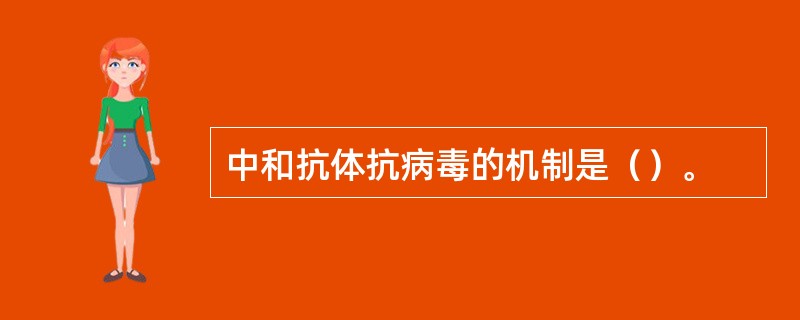 中和抗体抗病毒的机制是（）。